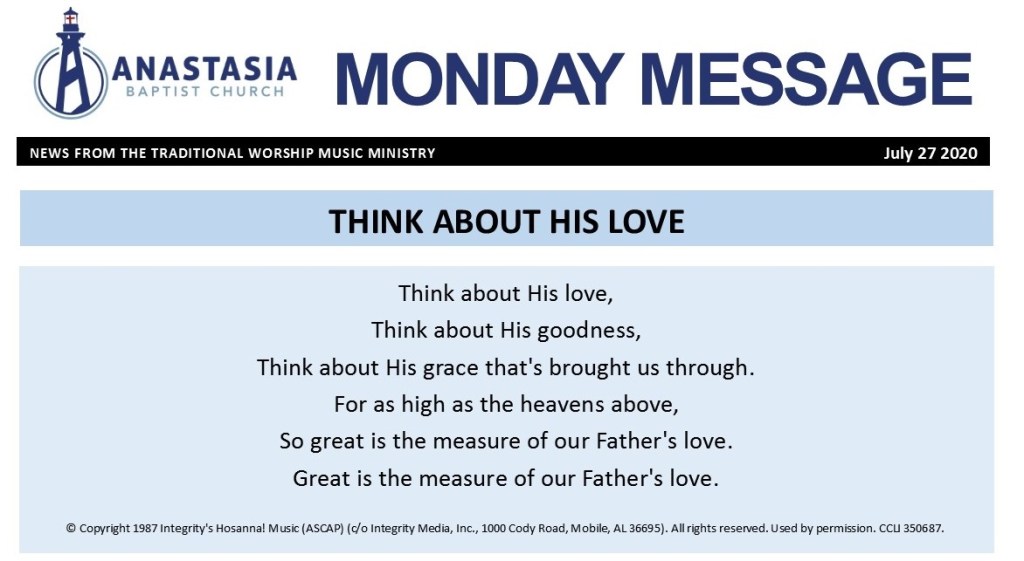 ANASTASIA
BAPTIST CHURCH

MONDAY MESSAGE

NEWS FROM THE TRADITIONAL WORSHIP MUSIC MINISTRY

July 27 2020

THINK ABOUT HIS LOVE

Think about His love,
Think about His goodness,
Think about His grace that's brought us through.
For as high as the heavens above,
So great is the measure of our Father's love.
Great is the measure of our Father's love.

© Copyright 1987 Integrity's Hosanna! Music (ASCAP) (c/o Integrity Media, Inc., 1000 Cody Road, Mobile, AL 36695). All rights reserved. Used by permission. CCLI 350687.